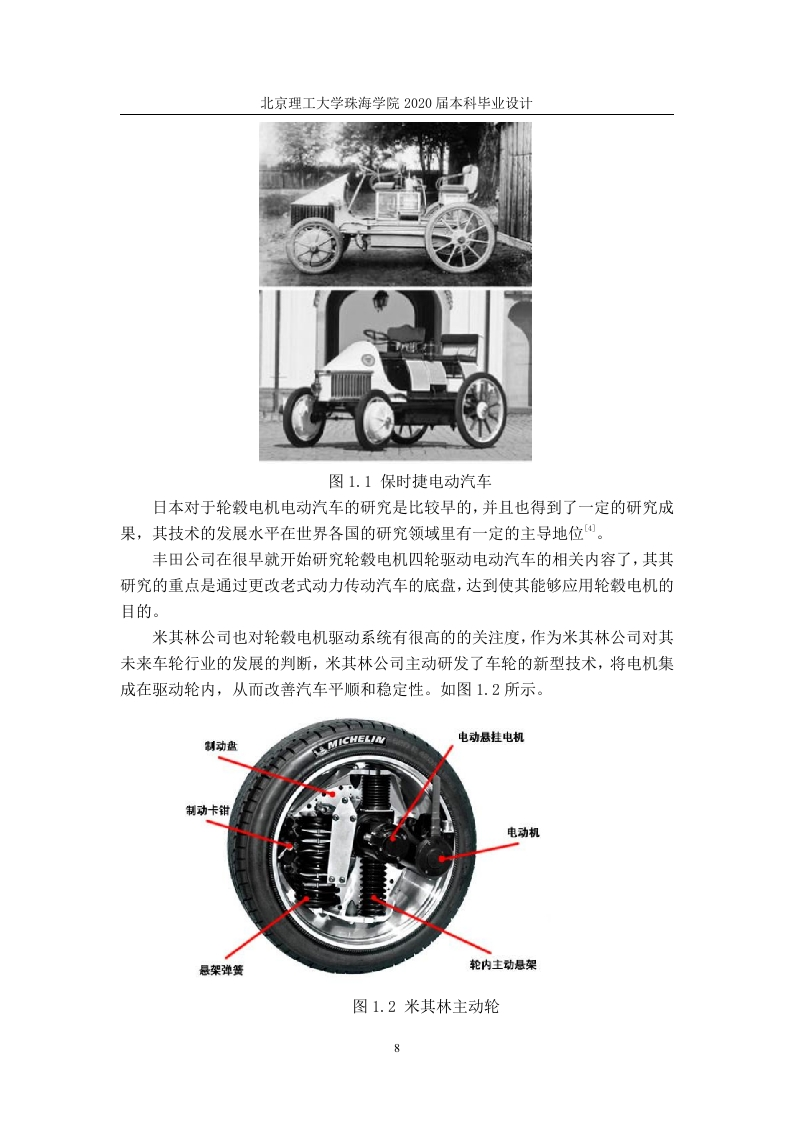 北京理工大学珠海学院 2020 届本科毕业设计

图 1.1 保时捷电动汽车

日本对于轮毂电机电动汽车的研究是比较早的，并且也得到了一定的研究成果，其技术的发展水平在世界各国的研究领域里有一定的主导地位$^{[4]}$。

丰田公司在很早就开始研究轮毂电机四轮驱动电动汽车的相关内容了，其其研究的重点是通过更改老式动力传动汽车的底盘，达到使其能够应用轮毂电机的目的。

米其林公司也对轮毂电机驱动系统有很高的的关注度，作为米其林公司对其未来车轮行业的发展的判断，米其林公司主动研发了车轮的新型技术，将电机集成在驱动轮内，从而改善汽车平顺和稳定性。如图 1.2 所示。

制动盘
MICHELIN
电动悬挂电机
制动卡钳
电动机
悬架弹簧
轮内主动悬架

图 1.2 米其林主动轮

8